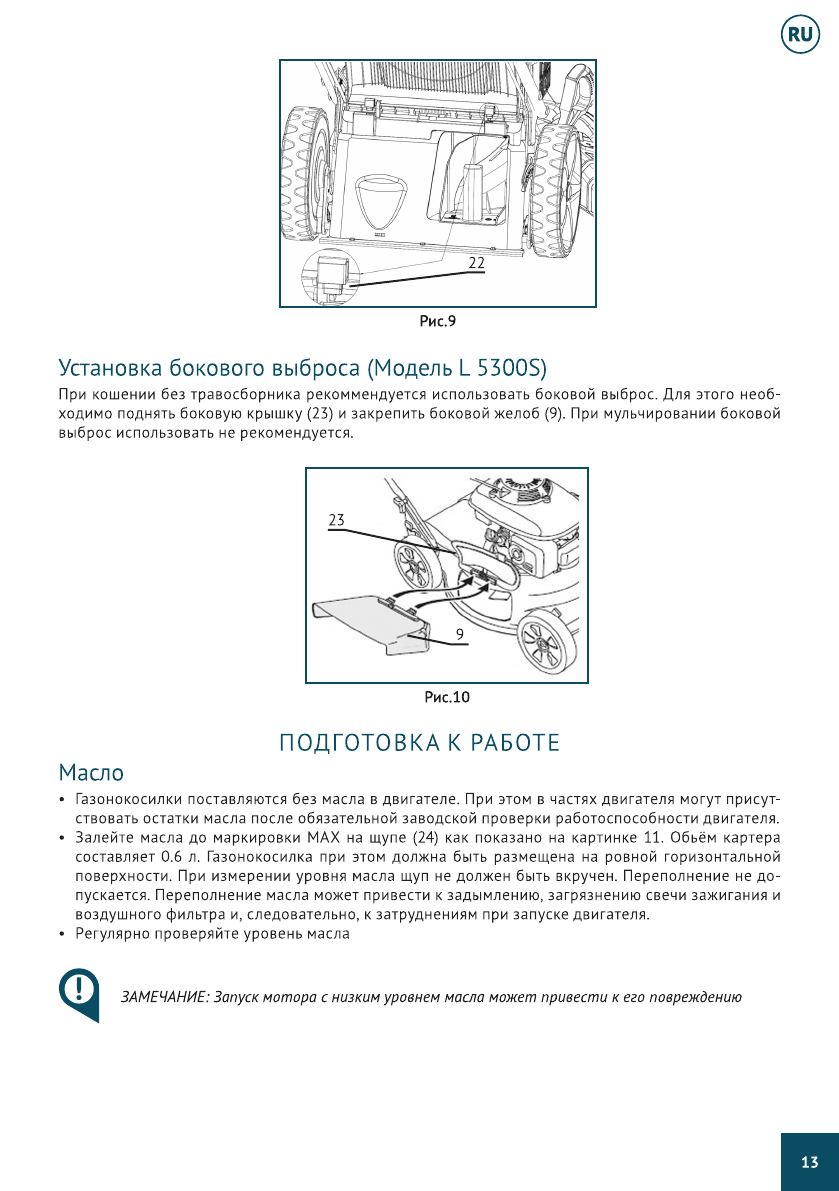 RU

22

Рис.9

Установка бокового выброса (Модель L 5300S)

При кошении без травосборника рекомендуется использовать боковой выброс. Для этого необходимо поднять боковую крышку (23) и закрепить боковой желоб (9). При мульчировании боковой выброс использовать не рекомендуется.

23

9

Рис.10

ПОДГОТОВКА К РАБОТЕ

Масло

• Газонокосилки поставляются без масла в двигателе. При этом в частях двигателя могут присутствовать остатки масла после обязательной заводской проверки работоспособности двигателя.
• Залейте масла до маркировки MAX на щупе (24) как показано на картинке 11. Обьём картера составляет 0.6 л. Газонокосилка при этом должна быть размещена на ровной горизонтальной поверхности. При измерении уровня масла щуп не должен быть вкручен. Переполнение не допускается. Переполнение масла может привести к задымлению, загрязнению свечи зажигания и воздушного фильтра и, следовательно, к затруднениям при запуске двигателя.
• Регулярно проверяйте уровень масла

ЗАМЕЧАНИЕ: Запуск мотора с низким уровнем масла может привести к его повреждению

13